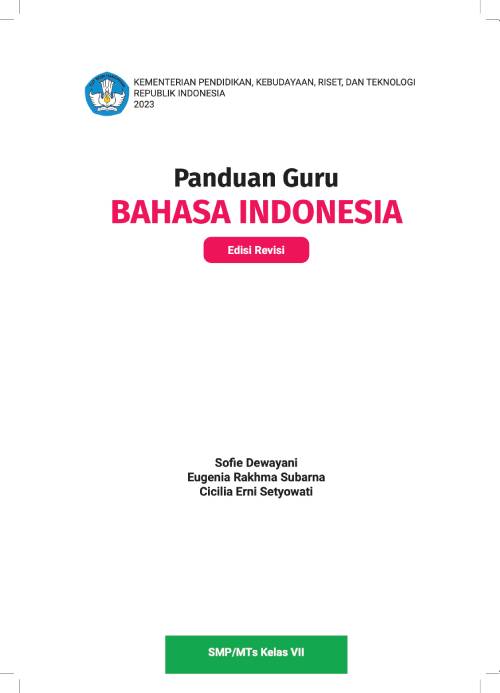 KEMENTERIAN PENDIDIKAN, KEBUDAYAAN, RISET, DAN TEKNOLOGI
REPUBLIK INDONESIA
2023

Panduan Guru
BAHASA INDONESIA

Edisi Revisi

Sofie Dewayani
Eugenia Rakhma Subarna
Cicilia Erni Setyowati

SMP/MTs Kelas VII